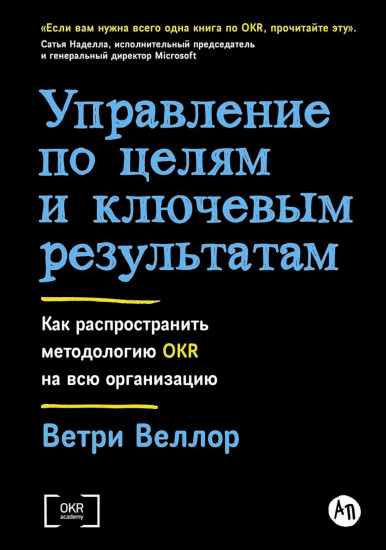 «Если вам нужна всего одна книга по OKR, прочитайте эту».
Сатья Наделла, исполнительный председатель и генеральный директор Microsoft

Управление по целям и ключевым результатам

Как распространить методологию OKR на всю организацию

Ветри Веллор

OKR academy

АП